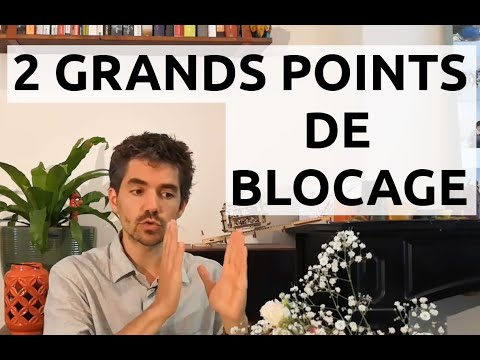 2 GRANDS POINTS
DE
BLOCAGE